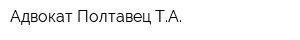 Адвокат Полтавец Т.А.